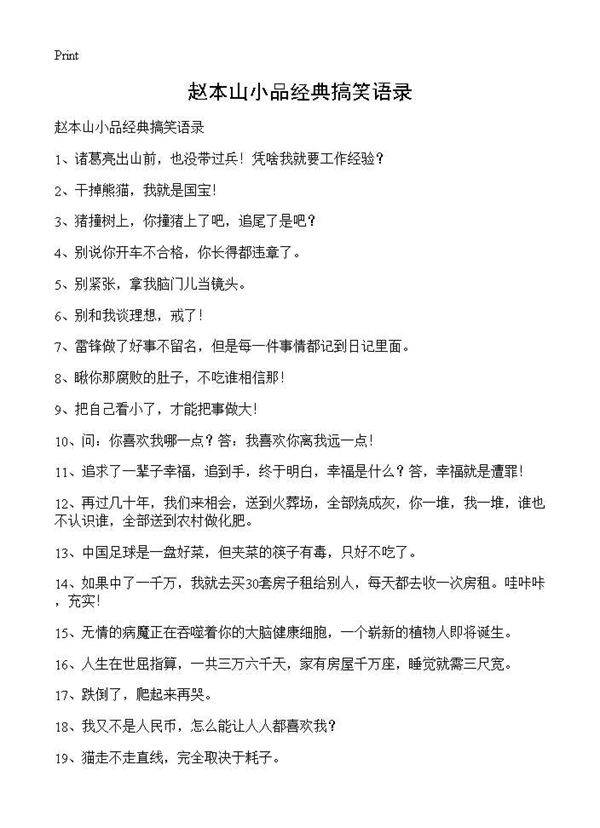 Print

赵本山小品经典搞笑语录

赵本山小品经典搞笑语录

1、诸葛亮出山前，也没带过兵！凭啥我就要工作经验？

2、干掉熊猫，我就是国宝！

3、猪撞树上，你撞猪上了吧，追尾了是吧？

4、别说你开车不合格，你长得都违章了。

5、别紧张，拿我脑门儿当镜头。

6、别和我谈理想，戒了！

7、雷锋做了好事不留名，但是每一件事情都记到日记里面。

8、瞅你那腐败的肚子，不吃谁相信那！

9、把自己看小了，才能把事做大！

10、问：你喜欢我哪一点？答：我喜欢你离我远一点！

11、追求了一辈子幸福，追到手，终于明白，幸福是什么？答，幸福就是遭罪！

12、再过几十年，我们来相会，送到火葬场，全部烧成灰，你一堆，我一堆，谁也不认识谁，全部送到农村做化肥。

13、中国足球是一盘好菜，但夹菜的筷子有毒，只好不吃了。

14、如果中了一千万，我就去买30套房子租给别人，每天都去收一次房租。哇咔咔，充实！

15、无情的病魔正在吞噬着你的大脑健康细胞，一个崭新的植物人即将诞生。

16、人生在世屈指算，一共三万六千天，家有房屋千万座，睡觉就需三尺宽。

17、跌倒了，爬起来再哭。

18、我又不是人民币，怎么能让人人都喜欢我？

19、猫走不走直线，完全取决于耗子。